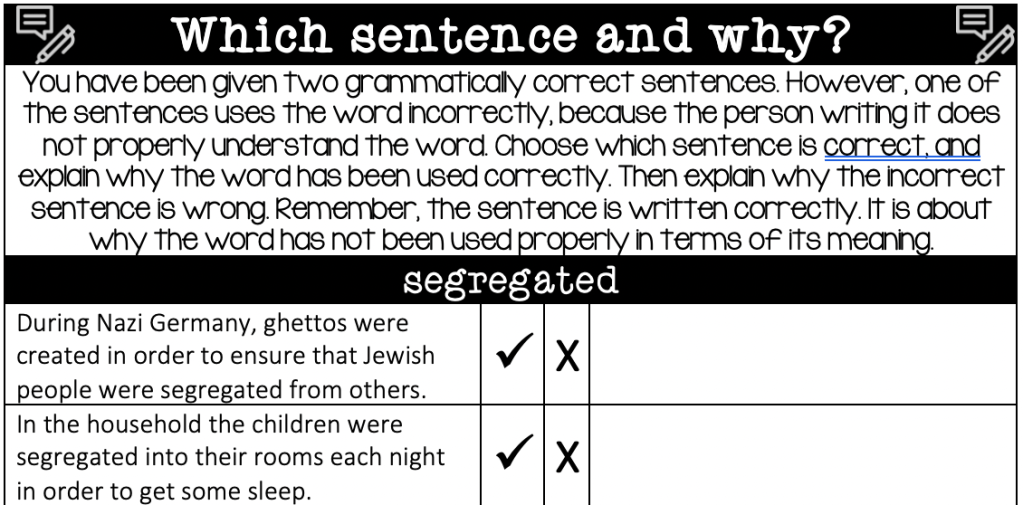 Which sentence and why?

You have been given two grammatically correct sentences. However, one of the sentences uses the word incorrectly, because the person writing it does not properly understand the word. Choose which sentence is correct, and explain why the word has been used correctly. Then explain why the incorrect sentence is wrong. Remember, the sentence is written correctly. It is about why the word has not been used properly in terms of its meaning.

segregated

| During Nazi Germany, ghettos were created in order to ensure that Jewish people were segregated from others. | ✓ | X | |
|---|---|---|---|
| In the household the children were segregated into their rooms each night in order to get some sleep. | ✓ | X | |